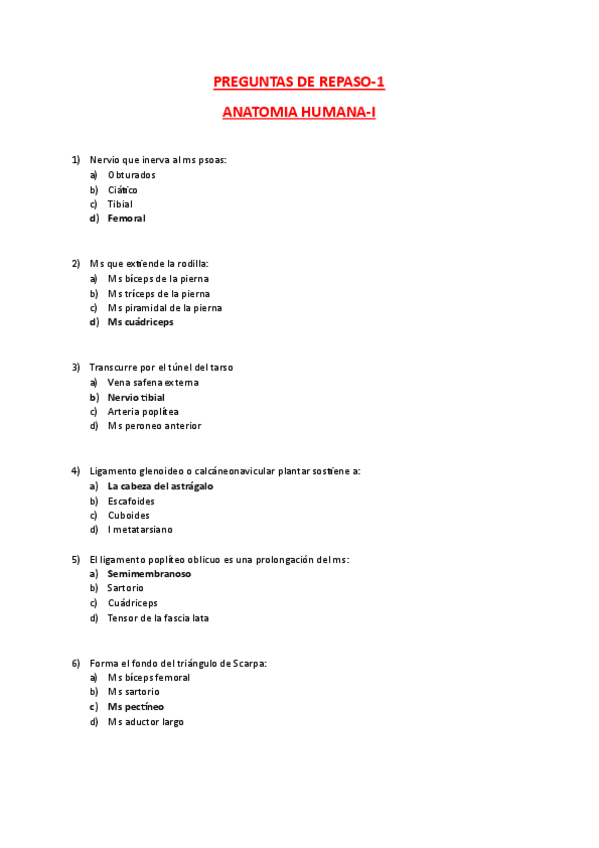 PREGUNTAS DE REPASO-1

ANATOMIA HUMANA-I

1) Nervio que inerva al ms psoas:
a) Obturados
b) Ciático
c) Tibial
d) Femoral

2) Ms que extiende la rodilla:
a) Ms bíceps de la pierna
b) Ms tríceps de la pierna
c) Ms piramidal de la pierna
d) Ms cuádriceps

3) Transcurre por el túnel del tarso
a) Vena safena externa
b) Nervio tibial
c) Arteria poplítea
d) Ms peroneo anterior

4) Ligamento glenoideo o calcáneonavicular plantar sostiene a:
a) La cabeza del astrágalo
b) Escafoides
c) Cuboides
d) I metatarsiano

5) El ligamento poplíteo oblicuo es una prolongación del ms:
a) Semimembranoso
b) Sartorio
c) Cuádriceps
d) Tensor de la fascia lata

6) Forma el fondo del triángulo de Scarpa:
a) Ms bíceps femoral
b) Ms sartorio
c) Ms pectíneo
d) Ms aductor largo